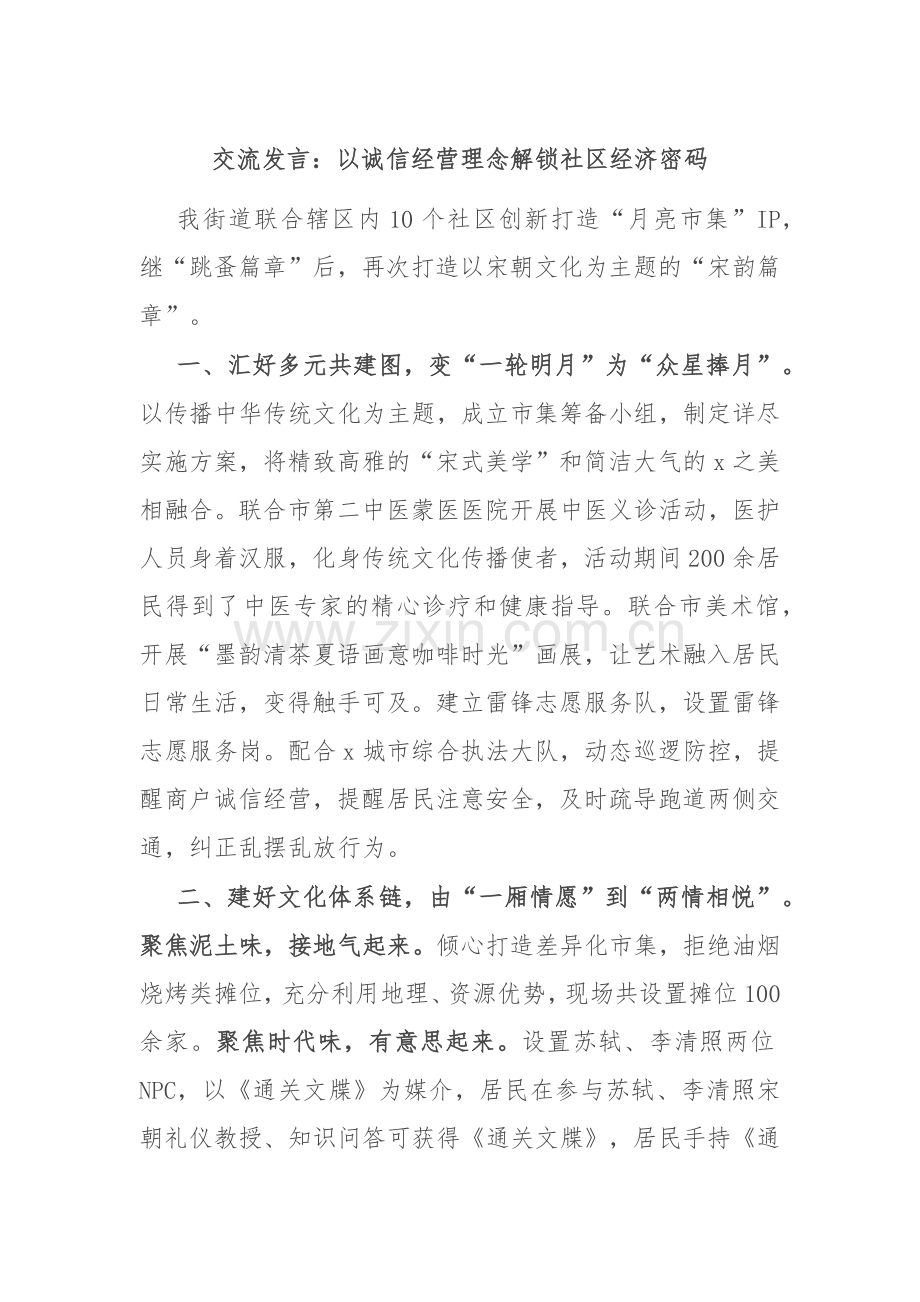 交流发言：以诚信经营理念解锁社区经济密码

我街道联合辖区内10个社区创新打造“月亮市集”IP，继“跳蚤篇章”后，再次打造以宋朝文化为主题的“宋韵篇章”。

一、汇好多元共建图，变“一轮明月”为“众星捧月”。以传播中华传统文化为主题，成立市集筹备小组，制定详尽实施方案，将精致高雅的“宋式美学”和简洁大气的x之美相融合。联合市第二中医蒙医医院开展中医义诊活动，医护人员身着汉服，化身传统文化传播使者，活动期间200余居民得到了中医专家的精心诊疗和健康指导。联合市美术馆，开展“墨韵清茶夏语画意咖啡时光”画展，让艺术融入居民日常生活，变得触手可及。建立雷锋志愿服务队，设置雷锋志愿服务岗。配合x城市综合执法大队，动态巡逻防控，提醒商户诚信经营，提醒居民注意安全，及时疏导跑道两侧交通，纠正乱摆乱放行为。

二、建好文化体系链，由“一厢情愿”到“两情相悦”。聚焦泥土味，接地气起来。倾心打造差异化市集，拒绝油烟烧烤类摊位，充分利用地理、资源优势，现场共设置摊位100余家。聚焦时代味，有意思起来。设置苏轼、李清照两位NPC，以《通关文牒》为媒介，居民在参与苏轼、李清照宋朝礼仪教授、知识问答可获得《通关文牒》，居民手持《通

www.zixin.com.cn